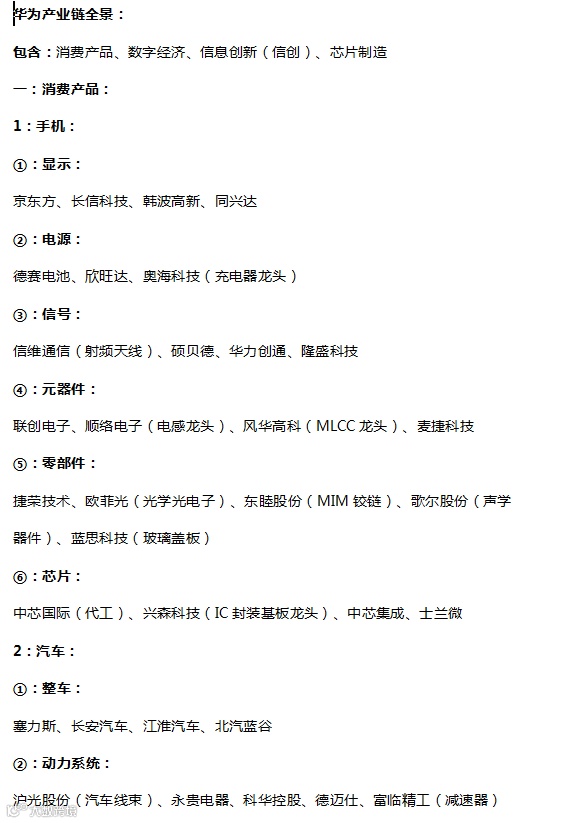 华为产业链全景：

包含：消费产品、数字经济、信息创新（信创）、芯片制造

一：消费产品：

1：手机：

①：显示：

京东方、长信科技、韩波高新、同兴达

②：电源：

德赛电池、欣旺达、奥海科技（充电器龙头）

③：信号：

信维通信（射频天线）、硕贝德、华力创通、隆盛科技

④：元器件：

联创电子、顺络电子（电感龙头）、风华高科（MLCC 龙头）、麦捷科技

⑤：零部件：

捷荣技术、欧菲光（光学光电子）、东睦股份（MIM 铰链）、歌尔股份（声学器件）、蓝思科技（玻璃盖板）

⑥：芯片：

中芯国际（代工）、兴森科技（IC 封装基板龙头）、中芯集成、士兰微

2：汽车：

①：整车：

塞力斯、长安汽车、江淮汽车、北汽蓝谷

②：动力系统：

沪光股份（汽车线束）、永贵电器、科华控股、德迈仕、富临精工（减速器）